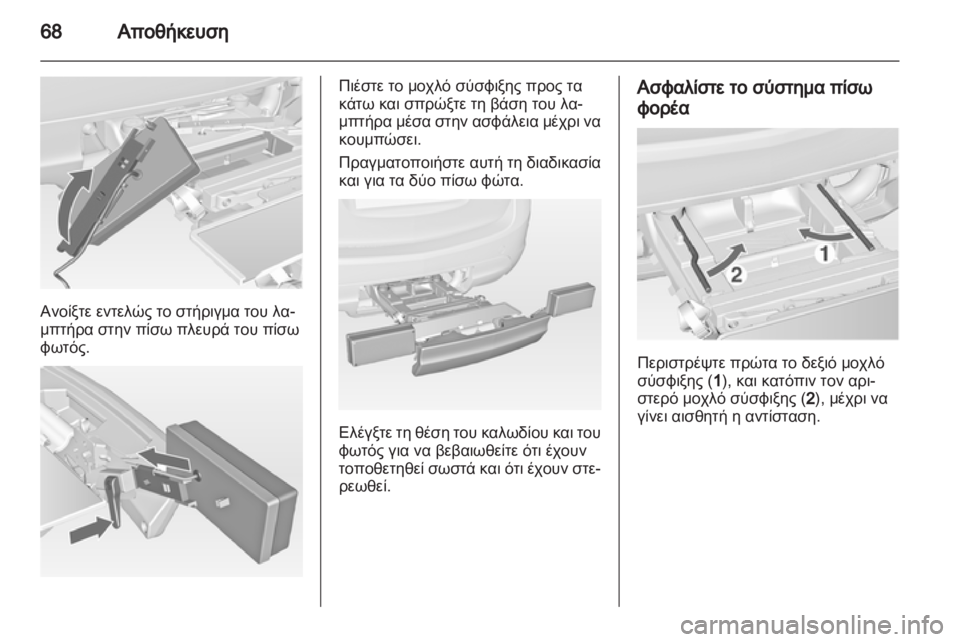 68 Αποθήκευση

Ανοίξτε εντελώς το στήριγμα του λαμπτήρα στην πίσω πλευρά του πίσω φωτός.

Πιέστε το μοχλό σύσφιξης προς τα κάτω και σπρώξτε τη βάση του λαμπτήρα μέσα στην ασφάλεια μέχρι να κουμπώσει.

Πραγματοποιήστε αυτή τη διαδικασία και για τα δύο πίσω φώτα.

Ελέγξτε τη θέση του καλωδίου και του φωτός για να βεβαιωθείτε ότι έχουν τοποθετηθεί σωστά και ότι έχουν στερεωθεί.

Ασφαλίστε το σύστημα πίσω φορέα

1
2

Περιστρέψτε πρώτα το δεξιό μοχλό σύσφιξης (1), και κατόπιν τον αριστερό μοχλό σύσφιξης (2), μέχρι να γίνει αισθητή η αντίσταση.

carmanualsonline.info